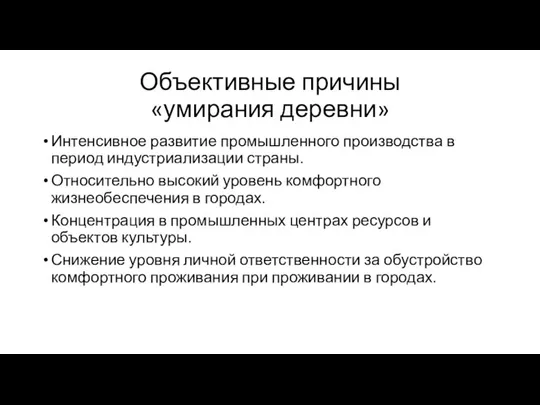 Объективные причины «умирания деревни»

• Интенсивное развитие промышленного производства в период индустриализации страны.
• Относительно высокий уровень комфортного жизнеобеспечения в городах.
• Концентрация в промышленных центрах ресурсов и объектов культуры.
• Снижение уровня личной ответственности за обустройство комфортного проживания при проживании в городах.